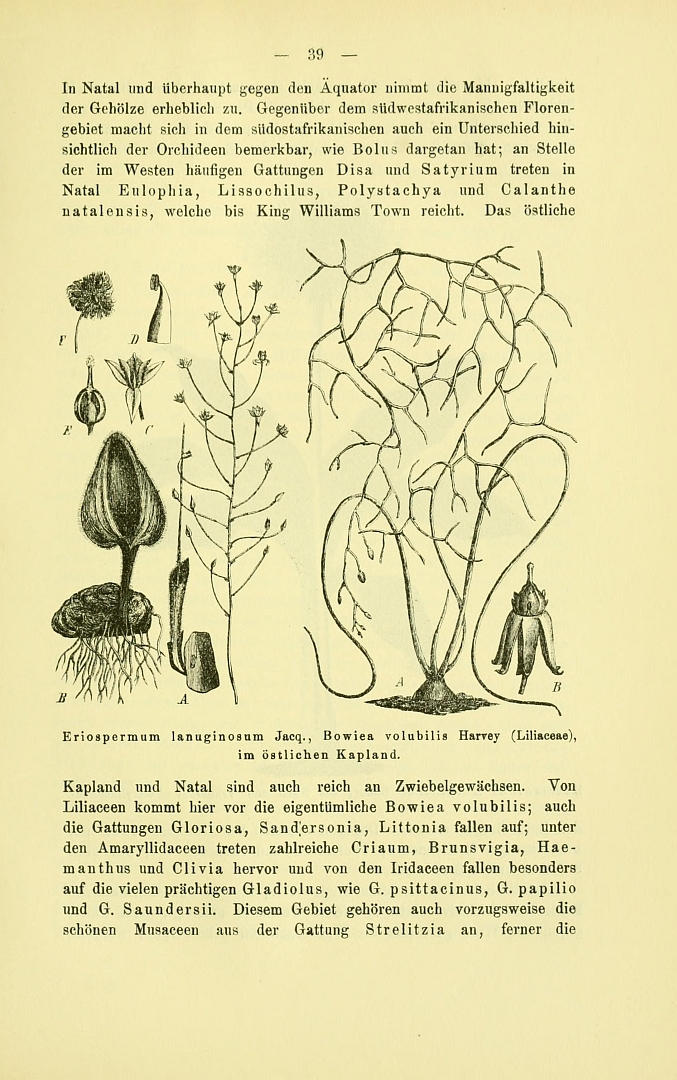 — 39 —

In Natal und überhaupt gegen den Äquator nimmt die Mannigfaltigkeit der Gehölze erheblich zu. Gegenüber dem südwestafrikanischen Florengebiet macht sich in dem südostafrikanischen auch ein Unterschied hinsichtlich der Orchideen bemerkbar, wie Bolus dargetan hat; an Stelle der im Westen häufigen Gattungen Disa und Satyrium treten in Natal Eulophia, Lissochilus, Polystachya und Calanthe natalensis, welche bis King Williams Town reicht. Das östliche

F D E C B A A B

Eriospermum lanuginosum Jacq., Bowiea volubilis Harvey (Liliaceae), im östlichen Kapland.

Kapland und Natal sind auch reich an Zwiebelgewächsen. Von Liliaceen kommt hier vor die eigentümliche Bowiea volubilis; auch die Gattungen Gloriosa, Sand'ersonia, Littonia fallen auf; unter den Amaryllidaceen treten zahlreiche Criaum, Brunsvigia, Haemanthus und Clivia hervor und von den Iridaceen fallen besonders auf die vielen prächtigen Gladiolus, wie G. psittacinus, G. papilio und G. Saundersii. Diesem Gebiet gehören auch vorzugsweise die schönen Musaceen aus der Gattung Strelitzia an, ferner die